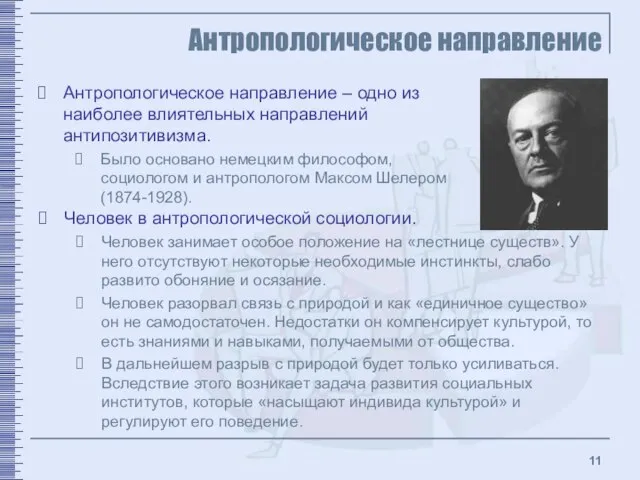 Антропологическое направление

Антропологическое направление – одно из наиболее влиятельных направлений антипозитивизма.

Было основано немецким философом, социологом и антропологом Максом Шелером (1874-1928).

Человек в антропологической социологии.

Человек занимает особое положение на «лестнице существ». У него отсутствуют некоторые необходимые инстинкты, слабо развито обоняние и осязание.

Человек разорвал связь с природой и как «единичное существо» он не самодостаточен. Недостатки он компенсирует культурой, то есть знаниями и навыками, получаемыми от общества.

В дальнейшем разрыв с природой будет только усиливаться. Вследствие этого возникает задача развития социальных институтов, которые «насыщают индивида культурой» и регулируют его поведение.

11